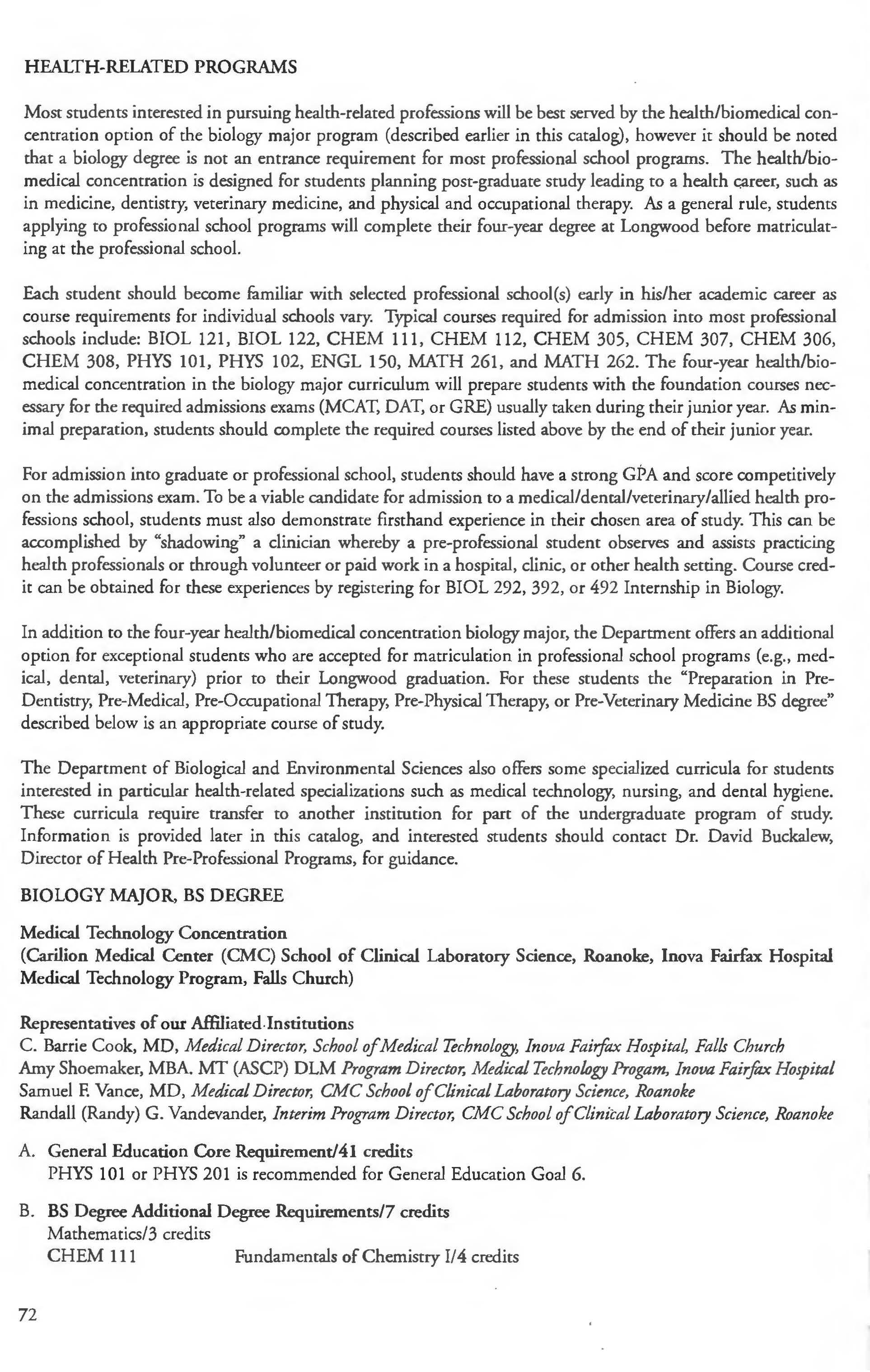 HEALTH-RELATED PROGRAMS

Most students interested in pursuing health-related professions will be best served by the health/biomedical concentration option of the biology major program (described earlier in this catalog), however it should be noted that a biology degree is not an entrance requirement for most professional school programs. The health/biomedical concentration is designed for students planning post-graduate study leading to a health career, such as in medicine, dentistry, veterinary medicine, and physical and occupational therapy. As a general rule, students applying to professional school programs will complete their four-year degree at Longwood before matriculating at the professional school.

Each student should become familiar with selected professional school(s) early in his/her academic career as course requirements for individual schools vary. Typical courses required for admission into most professional schools include: BIOL 121, BIOL 122, CHEM 111, CHEM 112, CHEM 305, CHEM 307, CHEM 306, CHEM 308, PHYS 101, PHYS 102, ENGL 150, MATH 261, and MATH 262. The four-year health/biomedical concentration in the biology major curriculum will prepare students with the foundation courses necessary for the required admissions exams (MCAT, DAT, or GRE) usually taken during their junior year. As minimal preparation, students should complete the required courses listed above by the end of their junior year.

For admission into graduate or professional school, students should have a strong GPA and score competitively on the admissions exam. To be a viable candidate for admission to a medical/dental/veterinary/allied health professions school, students must also demonstrate firsthand experience in their chosen area of study. This can be accomplished by "shadowing" a clinician whereby a pre-professional student observes and assists practicing health professionals or through volunteer or paid work in a hospital, clinic, or other health setting. Course credit can be obtained for these experiences by registering for BIOL 292, 392, or 492 Internship in Biology.

In addition to the four-year health/biomedical concentration biology major, the Department offers an additional option for exceptional students who are accepted for matriculation in professional school programs (e.g., medical, dental, veterinary) prior to their Longwood graduation. For these students the "Preparation in Pre-Dentistry, Pre-Medical, Pre-Occupational Therapy, Pre-Physical Therapy, or Pre-Veterinary Medicine BS degree" described below is an appropriate course of study.

The Department of Biological and Environmental Sciences also offers some specialized curricula for students interested in particular health-related specializations such as medical technology, nursing, and dental hygiene. These curricula require transfer to another institution for part of the undergraduate program of study. Information is provided later in this catalog, and interested students should contact Dr. David Buckalew, Director of Health Pre-Professional Programs, for guidance.

BIOLOGY MAJOR, BS DEGREE

Medical Technology Concentration
(Carilion Medical Center (CMC) School of Clinical Laboratory Science, Roanoke, Inova Fairfax Hospital Medical Technology Program, Falls Church)

Representatives of our Affiliated Institutions
C. Barrie Cook, MD, Medical Director, School of Medical Technology, Inova Fairfax Hospital, Falls Church
Amy Shoemaker, MBA. MT (ASCP) DLM Program Director, Medical Technology Progam, Inova Fairfax Hospital
Samuel F. Vance, MD, Medical Director, CMC School of Clinical Laboratory Science, Roanoke
Randall (Randy) G. Vandevander, Interim Program Director, CMC School of Clinical Laboratory Science, Roanoke

A. General Education Core Requirement/41 credits
PHYS 101 or PHYS 201 is recommended for General Education Goal 6.

B. BS Degree Additional Degree Requirements/7 credits
Mathematics/3 credits
CHEM 111 Fundamentals of Chemistry I/4 credits

72